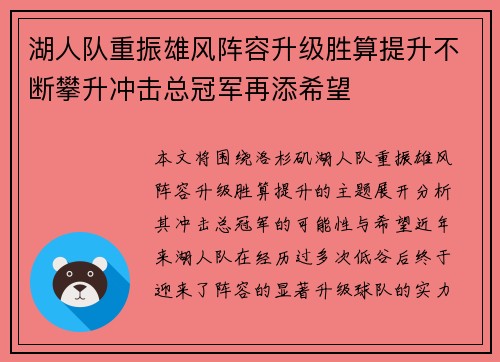 湖人队重振雄风阵容升级胜算提升不断攀升冲击总冠军再添希望

本文将围绕洛杉矶湖人队重振雄风阵容升级胜算提升的主题展开分析其冲击总冠军的可能性与希望近年来湖人队在经历过多次低谷后终于迎来了阵容的显著升级球队的实力